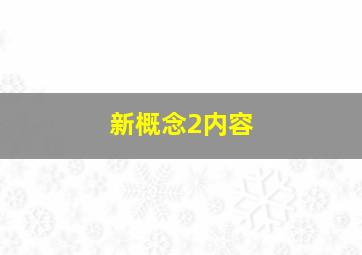 新概念2内容